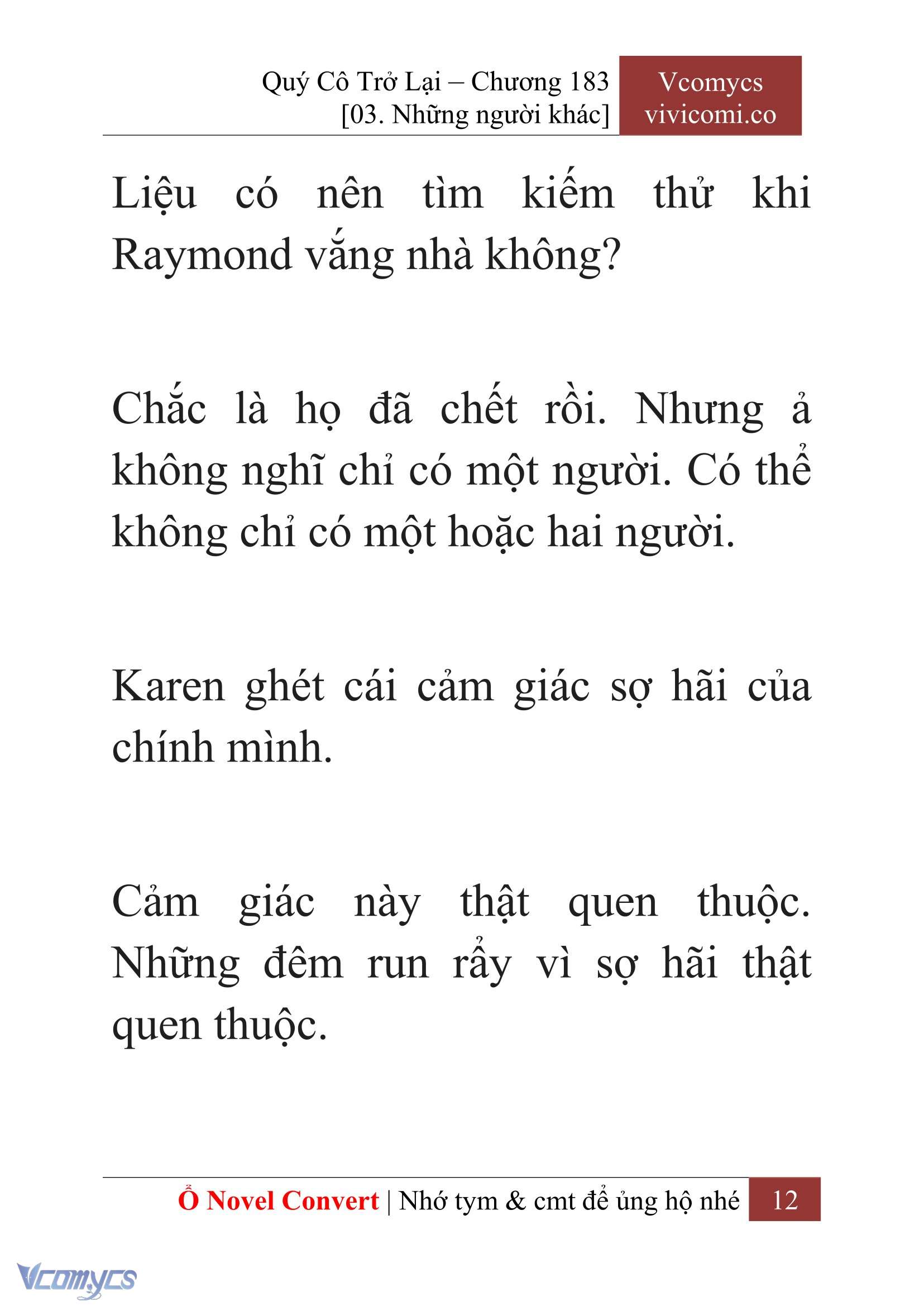 Quý Cô Trở Lại – Chương 183
[03. Những người khác]

Vcomycs
vivicomi.co

Liệu có nên tìm kiếm thử khi Raymond vắng nhà không?

Chắc là họ đã chết rồi. Nhưng ả không nghĩ chỉ có một người. Có thể không chỉ có một hoặc hai người.

Karen ghét cái cảm giác sợ hãi của chính mình.

Cảm giác này thật quen thuộc. Những đêm run rẩy vì sợ hãi thật quen thuộc.

Ổ Novel Convert | Nhớ tym & cmt để ủng hộ nhé 12

Vcomycs